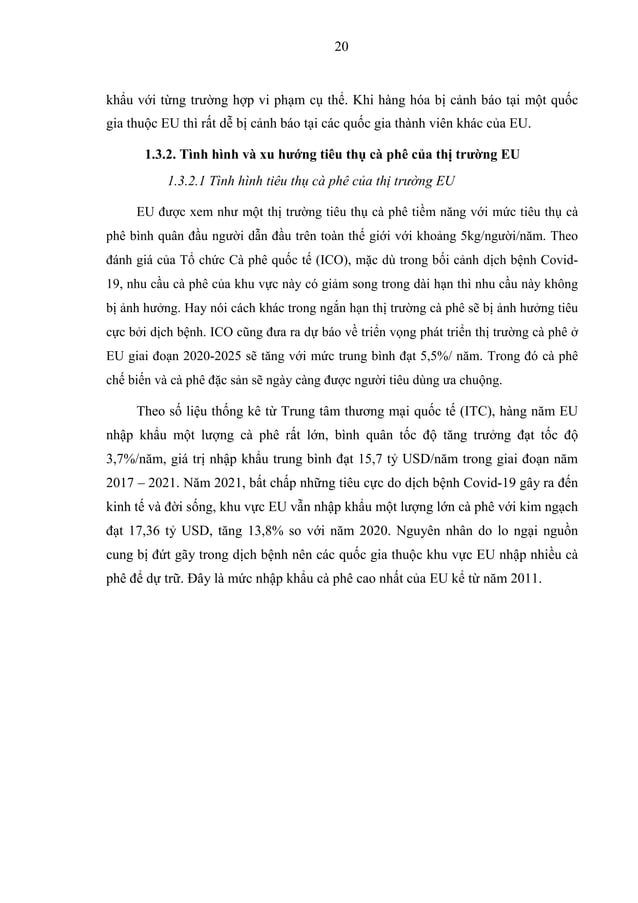 20

khẩu với từng trường hợp vi phạm cụ thể. Khi hàng hóa bị cảnh báo tại một quốc gia thuộc EU thì rất dễ bị cảnh báo tại các quốc gia thành viên khác của EU.

1.3.2. Tình hình và xu hướng tiêu thụ cà phê của thị trường EU

1.3.2.1 Tình hình tiêu thụ cà phê của thị trường EU

EU được xem như một thị trường tiêu thụ cà phê tiềm năng với mức tiêu thụ cà phê bình quân đầu người dẫn đầu trên toàn thế giới với khoảng 5kg/người/năm. Theo đánh giá của Tổ chức Cà phê quốc tế (ICO), mặc dù trong bối cảnh dịch bệnh Covid-19, nhu cầu cà phê của khu vực này có giảm song trong dài hạn thì nhu cầu này không bị ảnh hưởng. Hay nói cách khác trong ngắn hạn thị trường cà phê sẽ bị ảnh hưởng tiêu cực bởi dịch bệnh. ICO cũng đưa ra dự báo về triển vọng phát triển thị trường cà phê ở EU giai đoạn 2020-2025 sẽ tăng với mức trung bình đạt 5,5%/ năm. Trong đó cà phê chế biến và cà phê đặc sản sẽ ngày càng được người tiêu dùng ưa chuộng.

Theo số liệu thống kê từ Trung tâm thương mại quốc tế (ITC), hàng năm EU nhập khẩu một lượng cà phê rất lớn, bình quân tốc độ tăng trưởng đạt tốc độ 3,7%/năm, giá trị nhập khẩu trung bình đạt 15,7 tỷ USD/năm trong giai đoạn năm 2017 – 2021. Năm 2021, bất chấp những tiêu cực do dịch bệnh Covid-19 gây ra đến kinh tế và đời sống, khu vực EU vẫn nhập khẩu một lượng lớn cà phê với kim ngạch đạt 17,36 tỷ USD, tăng 13,8% so với năm 2020. Nguyên nhân do lo ngại nguồn cung bị đứt gãy trong dịch bệnh nên các quốc gia thuộc khu vực EU nhập nhiều cà phê để dự trữ. Đây là mức nhập khẩu cà phê cao nhất của EU kể từ năm 2011.